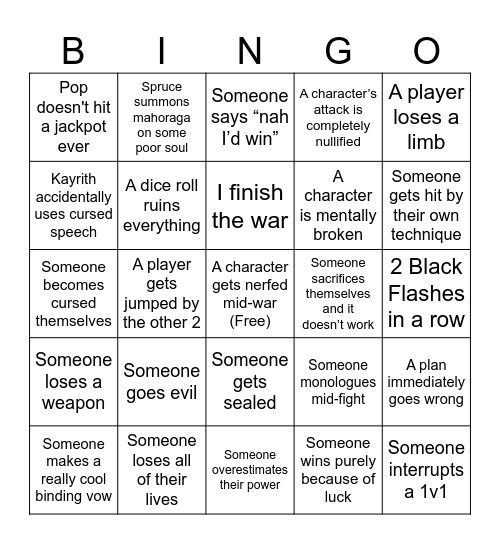 | B | I | N | G | O |
|---|---|---|---|---|
| Pop doesn't hit a jackpot ever | Spruce summons mahoraga on some poor soul | Someone says “nah I’d win” | A character’s attack is completely nullified | A player loses a limb |
| Kayrith accidentally uses cursed speech | A dice roll ruins everything | I finish the war | A character is mentally broken | Someone gets hit by their own technique |
| Someone becomes cursed themselves | A player gets jumped by the other 2 | A character gets nerfed mid-war (Free) | Someone sacrifices themselves and it doesn’t work | 2 Black Flashes in a row |
| Someone loses a weapon | Someone goes evil | Someone gets sealed | Someone monologues mid-fight | A plan immediately goes wrong |
| Someone makes a really cool binding vow | Someone loses all of their lives | Someone overestimates their power | Someone wins purely because of luck | Someone interrupts a 1v1 |